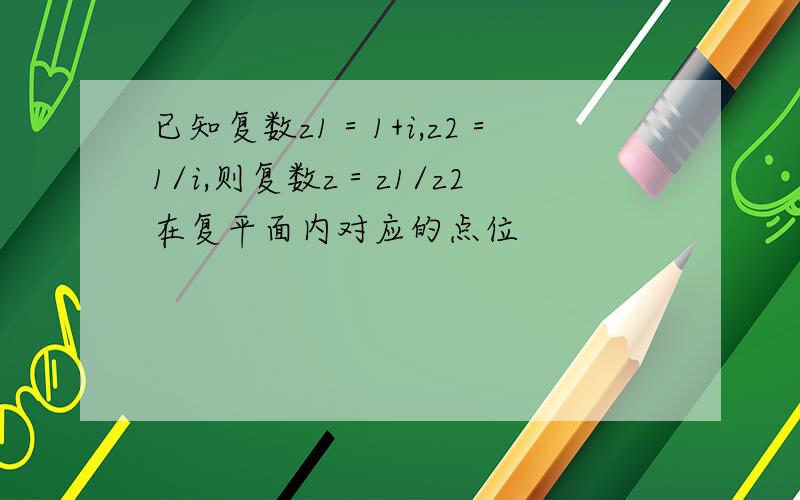 已知复数z1 = 1+i,z2 = 1/i,则复数z = z1/z2在复平面内对应的点位